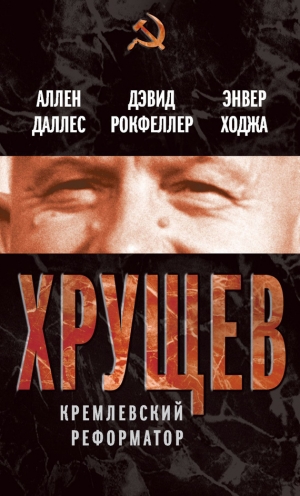 АЛЛЕН ДАЛЛЕС

ДЭВИД РОКФЕЛЛЕР

ЭНВЕР ХОДЖА

ХРУЩЕВ

КРЕМЛЕВСКИЙ РЕФОРМАТОР